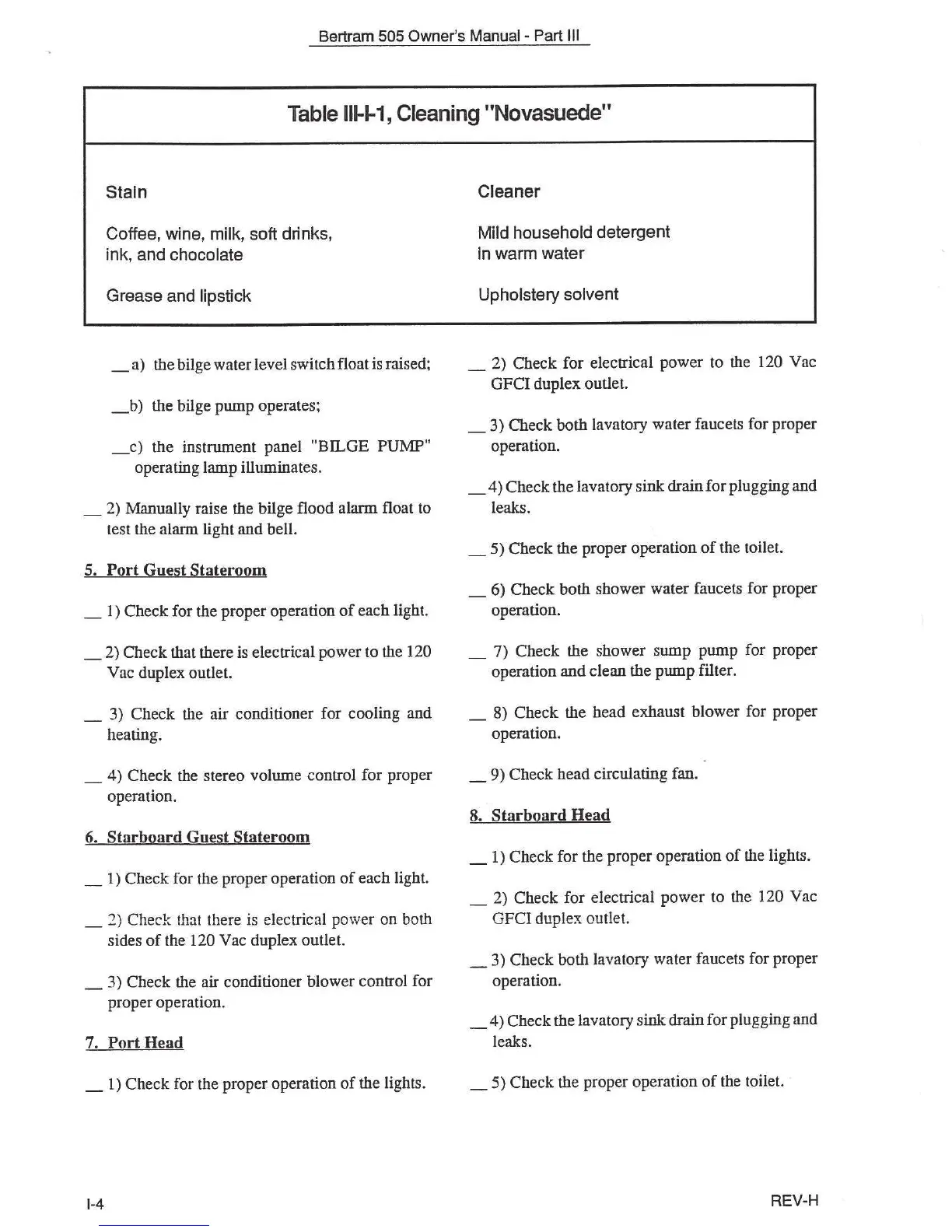 Bertram 505 Owner's Manual - Part III

Table III-I-1, Cleaning "Novasuede"

| Stain | Cleaner |
|---|---|
| Coffee, wine, milk, soft drinks, ink, and chocolate | Mild household detergent in warm water |
| Grease and lipstick | Upholstery solvent |

__a) the bilge water level switch float is raised;

__b) the bilge pump operates;

__c) the instrument panel "BILGE PUMP" operating lamp illuminates.

__ 2) Manually raise the bilge flood alarm float to test the alarm light and bell.

5. Port Guest Stateroom

__ 1) Check for the proper operation of each light.

__ 2) Check that there is electrical power to the 120 Vac duplex outlet.

__ 3) Check the air conditioner for cooling and heating.

__ 4) Check the stereo volume control for proper operation.

6. Starboard Guest Stateroom

__ 1) Check for the proper operation of each light.

__ 2) Check that there is electrical power on both sides of the 120 Vac duplex outlet.

__ 3) Check the air conditioner blower control for proper operation.

7. Port Head

__ 1) Check for the proper operation of the lights.

__ 2) Check for electrical power to the 120 Vac GFCI duplex outlet.

__ 3) Check both lavatory water faucets for proper operation.

__ 4) Check the lavatory sink drain for plugging and leaks.

__ 5) Check the proper operation of the toilet.

__ 6) Check both shower water faucets for proper operation.

__ 7) Check the shower sump pump for proper operation and clean the pump filter.

__ 8) Check the head exhaust blower for proper operation.

__ 9) Check head circulating fan.

8. Starboard Head

__ 1) Check for the proper operation of the lights.

__ 2) Check for electrical power to the 120 Vac GFCI duplex outlet.

__ 3) Check both lavatory water faucets for proper operation.

__ 4) Check the lavatory sink drain for plugging and leaks.

__ 5) Check the proper operation of the toilet.

I-4

REV-H